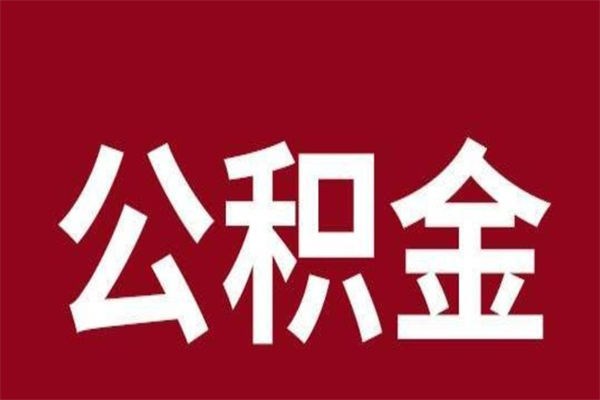 公积金